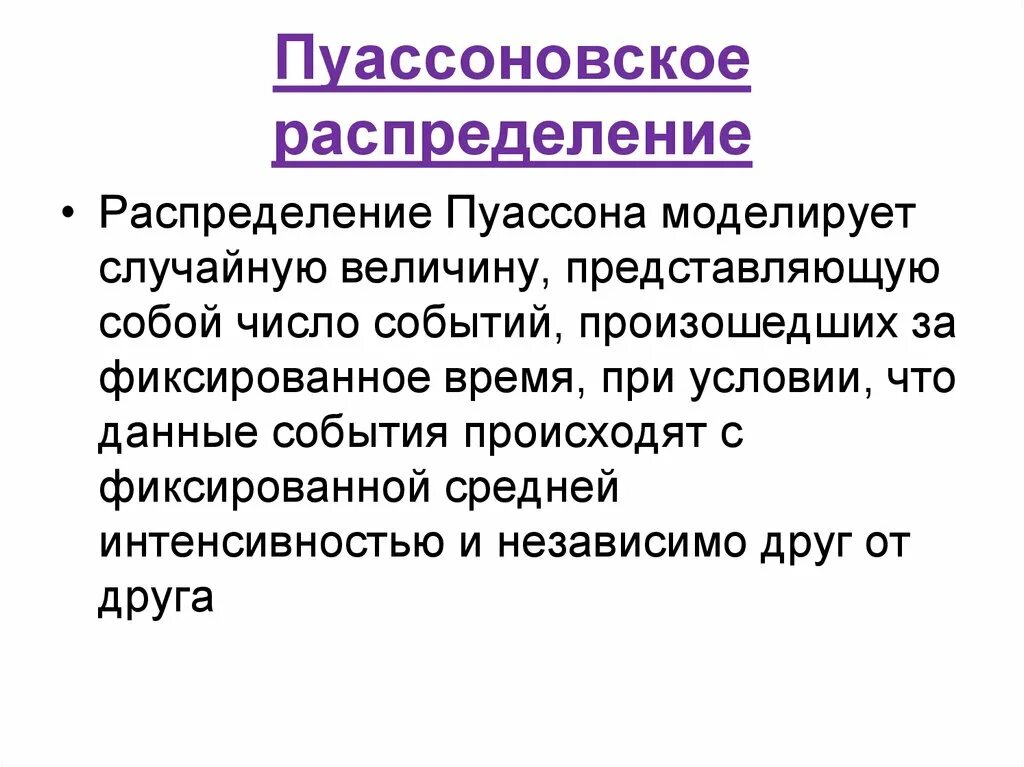 Пуассоновское распределение

• Распределение Пуассона моделирует случайную величину, представляющую собой число событий, произошедших за фиксированное время, при условии, что данные события происходят с фиксированной средней интенсивностью и независимо друг от друга